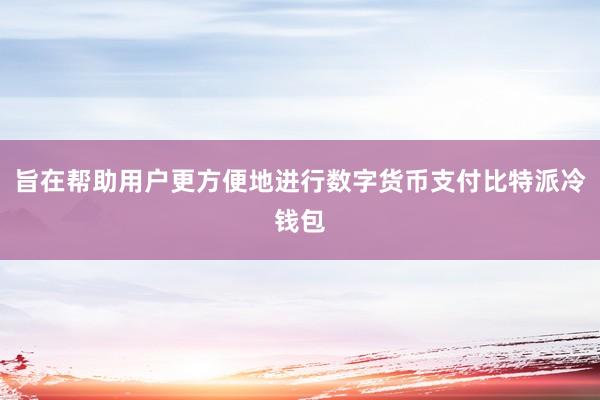 旨在帮助用户更方便地进行数字货币支付比特派冷钱包